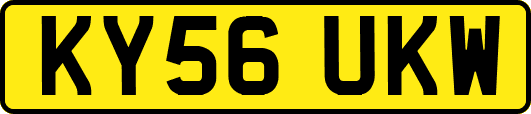 KY56 UKW